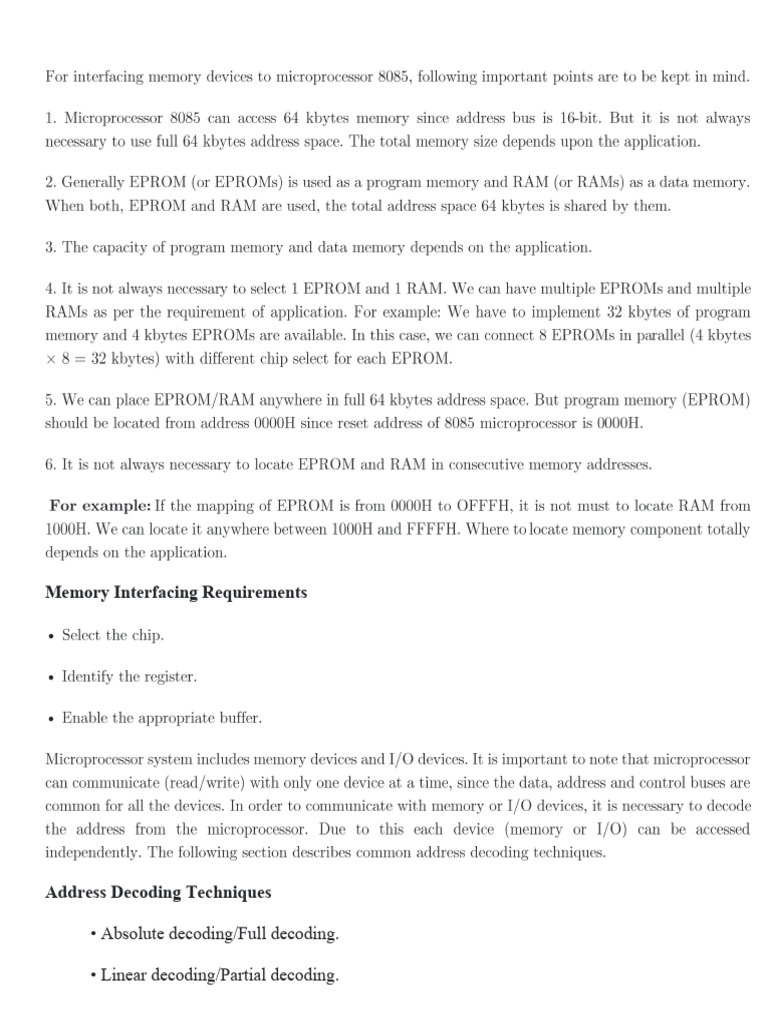 For interfacing memory devices to microprocessor 8085, following important points are to be kept in mind.

1. Microprocessor 8085 can access 64 kbytes memory since address bus is 16-bit. But it is not always necessary to use full 64 kbytes address space. The total memory size depends upon the application.

2. Generally EPROM (or EPROMs) is used as a program memory and RAM (or RAMs) as a data memory. When both, EPROM and RAM are used, the total address space 64 kbytes is shared by them.

3. The capacity of program memory and data memory depends on the application.

4. It is not always necessary to select 1 EPROM and 1 RAM. We can have multiple EPROMs and multiple RAMs as per the requirement of application. For example: We have to implement 32 kbytes of program memory and 4 kbytes EPROMs are available. In this case, we can connect 8 EPROMs in parallel (4 kbytes $\times$ 8 = 32 kbytes) with different chip select for each EPROM.

5. We can place EPROM/RAM anywhere in full 64 kbytes address space. But program memory (EPROM) should be located from address 0000H since reset address of 8085 microprocessor is 0000H.

6. It is not always necessary to locate EPROM and RAM in consecutive memory addresses.

For example: If the mapping of EPROM is from 0000H to OFFFH, it is not must to locate RAM from 1000H. We can locate it anywhere between 1000H and FFFFH. Where to locate memory component totally depends on the application.

Memory Interfacing Requirements

• Select the chip.

• Identify the register.

• Enable the appropriate buffer.

Microprocessor system includes memory devices and I/O devices. It is important to note that microprocessor can communicate (read/write) with only one device at a time, since the data, address and control buses are common for all the devices. In order to communicate with memory or I/O devices, it is necessary to decode the address from the microprocessor. Due to this each device (memory or I/O) can be accessed independently. The following section describes common address decoding techniques.

Address Decoding Techniques

• Absolute decoding/Full decoding.

• Linear decoding/Partial decoding.